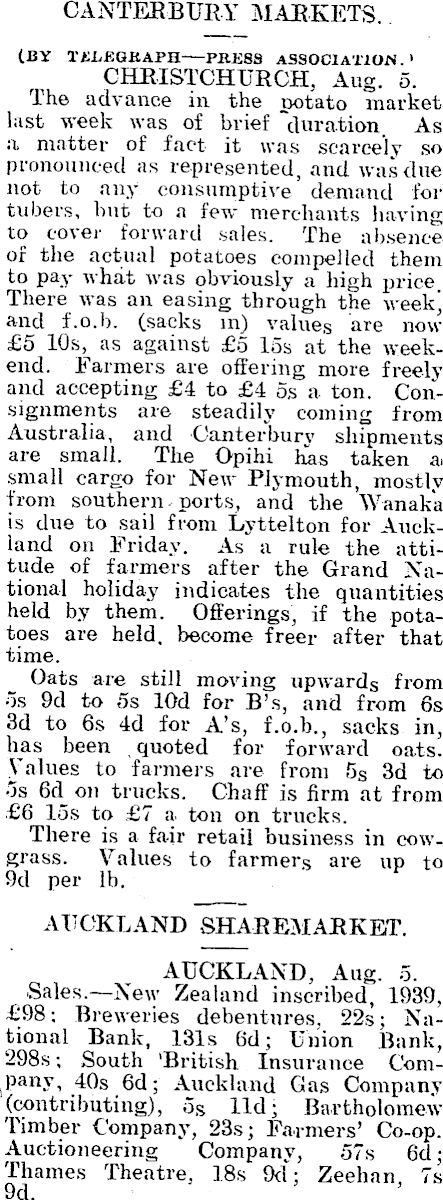 CANTERBURY MARKETS.

(BY TELEGRAPH—PRESS ASSOCIATION.)
CHRISTCHURCH, Aug. 5.

The advance in the potato market last week was of brief duration. As a matter of fact it was scarcely so pronounced as represented, and was due not to any consumptive demand for tubers, but to a few merchants having to cover forward sales. The absence of the actual potatoes compelled them to pay what was obviously a high price. There was an easing through the week, and f.o.b. (sacks in) values are now £5 10s, as against £5 15s at the weekend. Farmers are offering more freely and accepting £4 to £4 5s a ton. Consignments are steadily coming from Australia, and Canterbury shipments are small. The Opihi has taken a small cargo for New Plymouth, mostly from southern ports, and the Wanaka is due to sail from Lyttelton for Auckland on Friday. As a rule the attitude of farmers after the Grand National holiday indicates the quantities held by them. Offerings, if the potatoes are held, become freer after that time.

Oats are still moving upwards from 5s 9d to 5s 10d for B's, and from 6s 3d to 6s 4d for A's, f.o.b., sacks in, has been quoted for forward oats. Values to farmers are from 5s 3d to 5s 6d on trucks. Chaff is firm at from £6 15s to £7 a ton on trucks.

There is a fair retail business in cowgrass. Values to farmers are up to 9d per lb.

AUCKLAND SHAREMARKET.

AUCKLAND, Aug. 5.

Sales.—New Zealand inscribed, 1939, £98; Breweries debentures, 22s; National Bank, 131s 6d; Union Bank, 298s; South British Insurance Company, 40s 6d; Auckland Gas Company (contributing), 5s 11d; Bartholomew Timber Company, 23s; Farmers' Co-op. Auctioneering Company, 57s 6d; Thames Theatre, 18s 9d; Zeehan, 7s 9d.